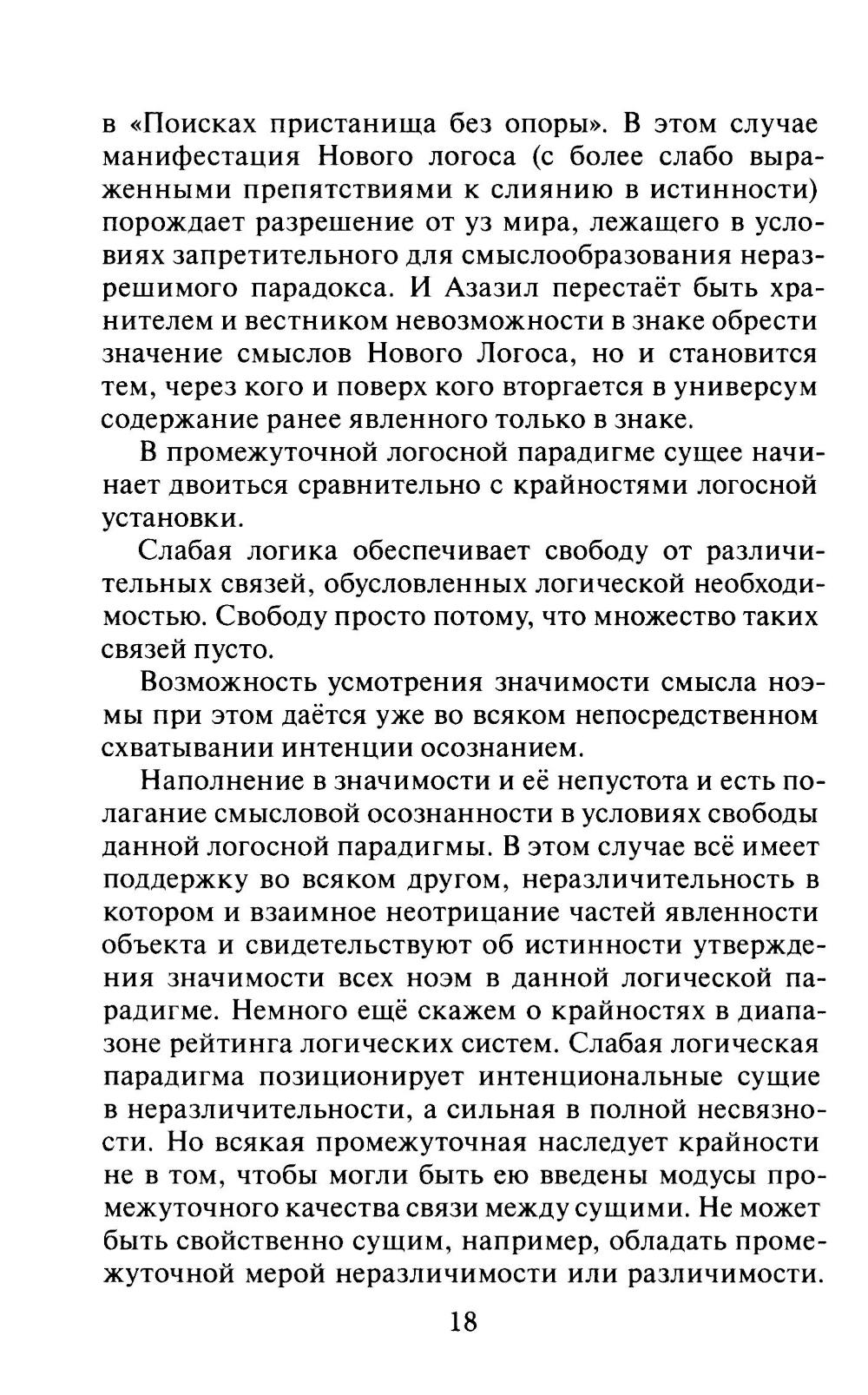 в «Поисках пристанища без опоры». В этом случае манифестация Нового логоса (с более слабо выраженными препятствиями к слиянию в истинности) порождает разрешение от уз мира, лежащего в условиях запретительного для смыслообразования неразрешимого парадокса. И Азазил перестаёт быть хранителем и вестником невозможности в знаке обрести значение смыслов Нового Логоса, но и становится тем, через кого и поверх кого вторгается в универсум содержание ранее явленного только в знаке.

В промежуточной логосной парадигме сущее начинает двоиться сравнительно с крайностями логосной установки.

Слабая логика обеспечивает свободу от различительных связей, обусловленных логической необходимостью. Свободу просто потому, что множество таких связей пусто.

Возможность усмотрения значимости смысла ноэмы при этом даётся уже во всяком непосредственном схватывании интенции осознанием.

Наполнение в значимости и её непустота и есть полагание смысловой осознанности в условиях свободы данной логосной парадигмы. В этом случае всё имеет поддержку во всяком другом, неразличительность в котором и взаимное неотрицание частей явленности объекта и свидетельствуют об истинности утверждения значимости всех ноэм в данной логической парадигме. Немного ещё скажем о крайностях в диапазоне рейтинга логических систем. Слабая логическая парадигма позиционирует интенциональные сущие в неразличительности, а сильная в полной несвязности. Но всякая промежуточная наследует крайности не в том, чтобы могли быть ею введены модусы промежуточного качества связи между сущими. Не может быть свойственно сущим, например, обладать промежуточной мерой неразличимости или различимости.

18